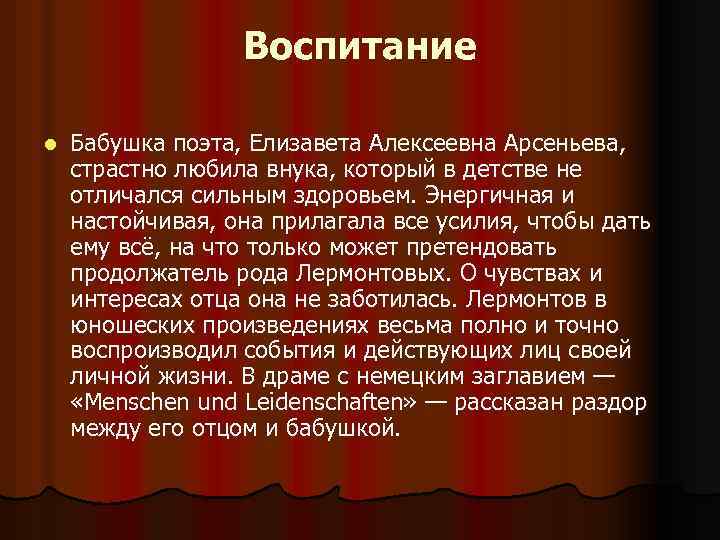 Воспитание

Бабушка поэта, Елизавета Алексеевна Арсеньева, страстно любила внука, который в детстве не отличался сильным здоровьем. Энергичная и настойчивая, она прилагала все усилия, чтобы дать ему всё, на что только может претендовать продолжатель рода Лермонтовых. О чувствах и интересах отца она не заботилась. Лермонтов в юношеских произведениях весьма полно и точно воспроизводил события и действующих лиц своей личной жизни. В драме с немецким заглавием — «Menschen und Leidenschaften» — рассказан раздор между его отцом и бабушкой.